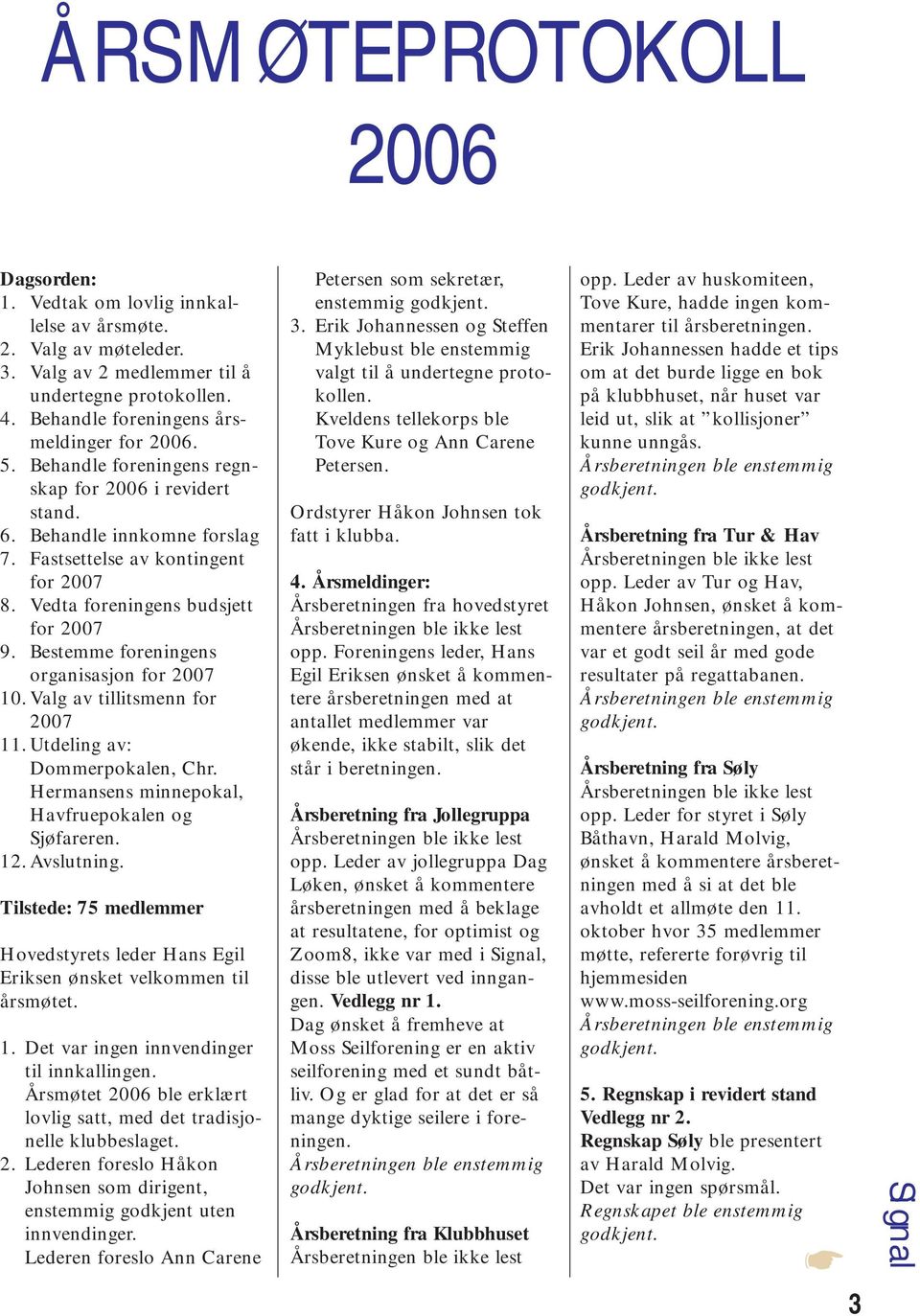 ÅRSMØTEPROTOKOLL 2006

Dagsorden:
1. Vedtak om lovlig innkallelse av årsmøte.
2. Valg av møteleder.
3. Valg av 2 medlemmer til å undertegne protokollen.
4. Behandle foreningens årsmeldinger for 2006.
5. Behandle foreningens regnskap for 2006 i revidert stand.
6. Behandle innkomne forslag
7. Fastsettelse av kontingent for 2007
8. Vedta foreningens budsjett for 2007
9. Bestemme foreningens organisasjon for 2007
10. Valg av tillitsmenn for 2007
11. Utdeling av: Dommerpokalen, Chr. Hermansens minnepokal, Havfruepokalen og Sjøfareren.
12. Avslutning.

Tilstede: 75 medlemmer

Hovedstyrets leder Hans Egil Eriksen ønsket velkommen til årsmøtet.

1. Det var ingen innvendinger til innkallingen.
Årsmøtet 2006 ble erklært lovlig satt, med det tradisjonelle klubbeslaget.
2. Lederen foreslo Håkon Johnsen som dirigent, enstemmig godkjent uten innvendinger.
Lederen foreslo Ann Carene Petersen som sekretær, enstemmig godkjent.
3. Erik Johannessen og Steffen Myklebust ble enstemmig valgt til å undertegne protokollen.
Kveldens tellekorps ble Tove Kure og Ann Carene Petersen.

Ordstyrer Håkon Johnsen tok fatt i klubba.

4. Årsmeldinger:
Årsberetningen fra hovedstyret
Årsberetningen ble ikke lest opp. Foreningens leder, Hans Egil Eriksen ønsket å kommentere årsberetningen med at antallet medlemmer var økende, ikke stabilt, slik det står i beretningen.

Årsberetning fra Jollegruppa
Årsberetningen ble ikke lest opp. Leder av jollegruppa Dag Løken, ønsket å kommentere årsberetningen med å beklage at resultatene, for optimist og Zoom8, ikke var med i Signal, disse ble utlevert ved inngangen. Vedlegg nr 1.
Dag ønsket å fremheve at Moss Seilforening er en aktiv seilforening med et sundt båtliv. Og er glad for at det er så mange dyktige seilere i foreningen.
Årsberetningen ble enstemmig godkjent.

Årsberetning fra Klubbhuset
Årsberetningen ble ikke lest opp. Leder av huskomiteen, Tove Kure, hadde ingen kommentarer til årsberetningen.
Erik Johannessen hadde et tips om at det burde ligge en bok på klubbhuset, når huset var leid ut, slik at ”kollisjoner” kunne unngås.
Årsberetningen ble enstemmig godkjent.

Årsberetning fra Tur & Hav
Årsberetningen ble ikke lest opp. Leder av Tur og Hav, Håkon Johnsen, ønsket å kommentere årsberetningen, at det var et godt seil år med gode resultater på regattabanen.
Årsberetningen ble enstemmig godkjent.

Årsberetning fra Søly
Årsberetningen ble ikke lest opp. Leder for styret i Søly Båthavn, Harald Molvig, ønsket å kommentere årsberetningen med å si at det ble avholdt et allmøte den 11. oktober hvor 35 medlemmer møtte, refererte forøvrig til hjemmesiden www.moss-seilforening.org
Årsberetningen ble enstemmig godkjent.

5. Regnskap i revidert stand
Vedlegg nr 2.
Regnskap Søly ble presentert av Harald Molvig.
Det var ingen spørsmål.
Regnskapet ble enstemmig godkjent.

Signal

3